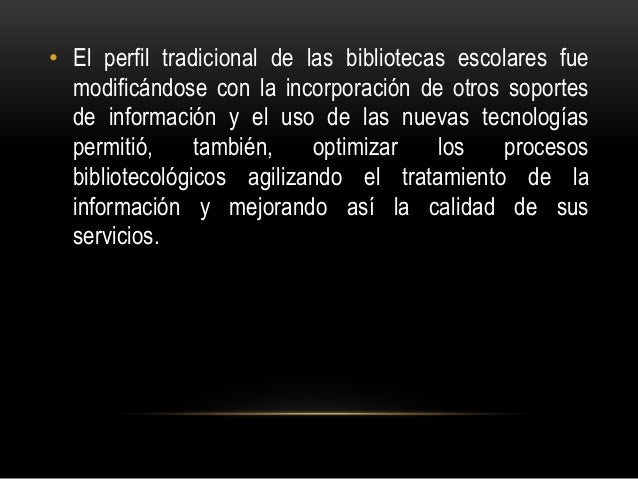 • El perfil tradicional de las bibliotecas escolares fue modificándose con la incorporación de otros soportes de información y el uso de las nuevas tecnologías permitió, también, optimizar los procesos bibliotecológicos agilizando el tratamiento de la información y mejorando así la calidad de sus servicios.